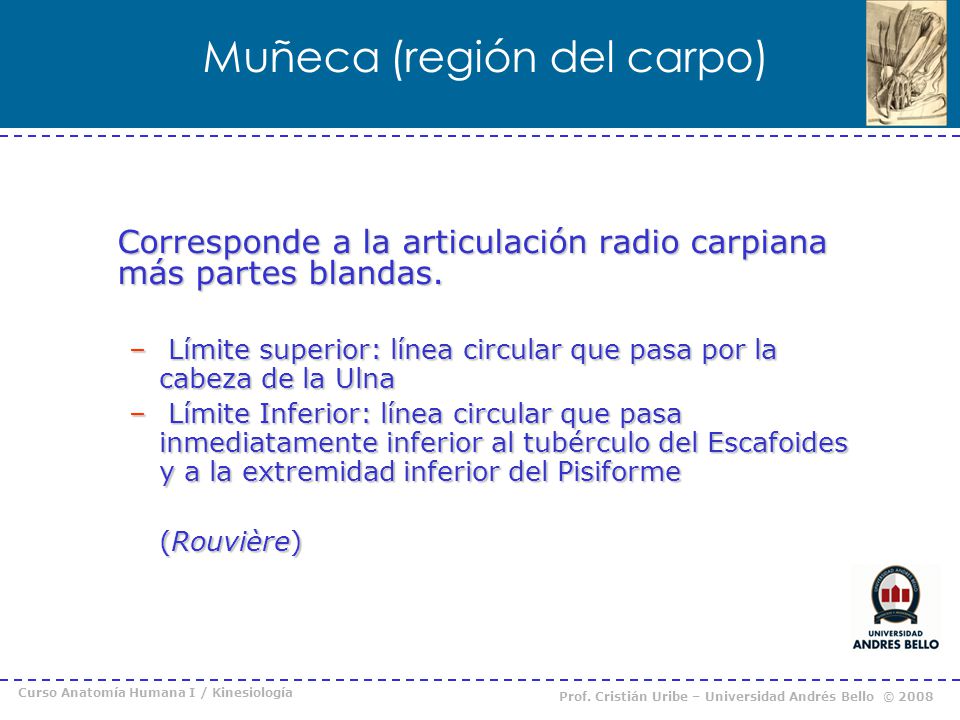 Muñeca (región del carpo)

Corresponde a la articulación radio carpiana más partes blandas.

– Límite superior: línea circular que pasa por la cabeza de la Ulna
– Límite Inferior: línea circular que pasa inmediatamente inferior al tubérculo del Escafoides y a la extremidad inferior del Pisiforme

(Rouvière)

UNIVERSIDAD ANDRES BELLO

Curso Anatomía Humana I / Kinesiología

Prof. Cristián Uribe – Universidad Andrés Bello © 2008